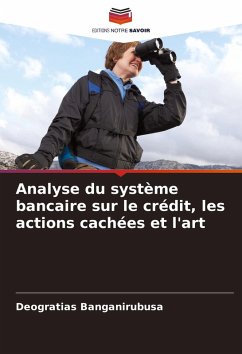 EDITIONS NOTRE SAVOIR

Analyse du système bancaire sur le crédit, les actions cachées et l'art

Deogratias Banganirubusa